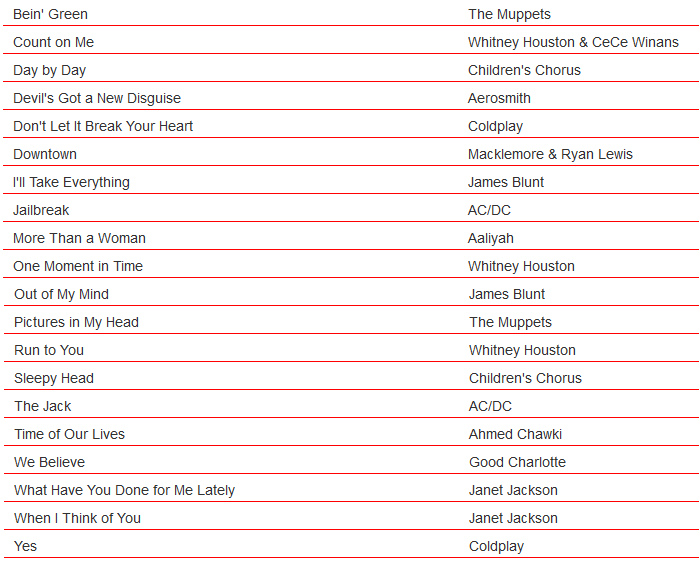 | | |
|---|---|
| Bein' Green | The Muppets |
| Count on Me | Whitney Houston & CeCe Winans |
| Day by Day | Children's Chorus |
| Devil's Got a New Disguise | Aerosmith |
| Don't Let It Break Your Heart | Coldplay |
| Downtown | Macklemore & Ryan Lewis |
| I'll Take Everything | James Blunt |
| Jailbreak | AC/DC |
| More Than a Woman | Aaliyah |
| One Moment in Time | Whitney Houston |
| Out of My Mind | James Blunt |
| Pictures in My Head | The Muppets |
| Run to You | Whitney Houston |
| Sleepy Head | Children's Chorus |
| The Jack | AC/DC |
| Time of Our Lives | Ahmed Chawki |
| We Believe | Good Charlotte |
| What Have You Done for Me Lately | Janet Jackson |
| When I Think of You | Janet Jackson |
| Yes | Coldplay |